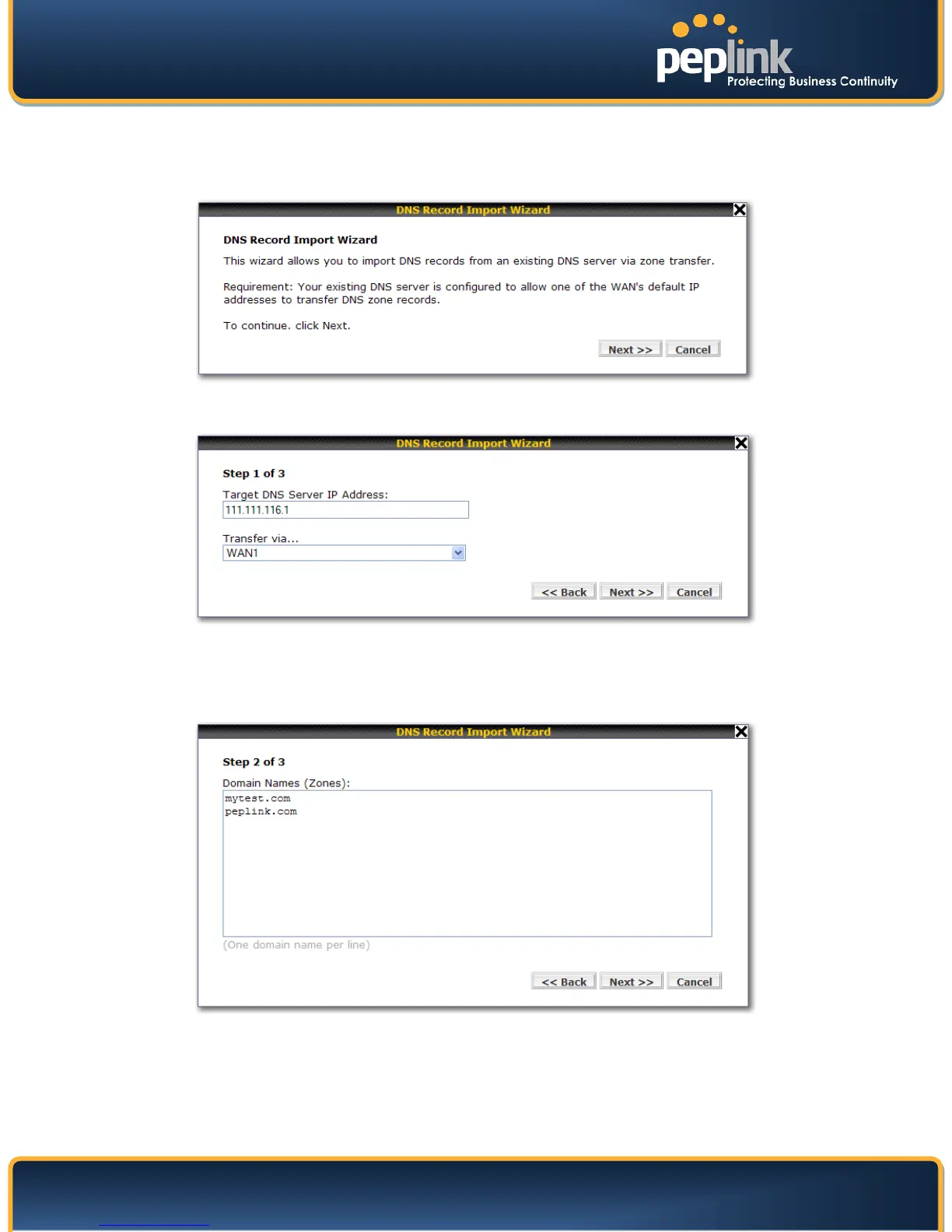 peplink
Protecting Business Continuity

DNS Record Import Wizard

DNS Record Import Wizard

This wizard allows you to import DNS records from an existing DNS server via zone transfer.

Requirement: Your existing DNS server is configured to allow one of the WAN's default IP addresses to transfer DNS zone records.

To continue. click Next.

Next >> Cancel

DNS Record Import Wizard

Step 1 of 3

Target DNS Server IP Address:
111.111.116.1

Transfer via...
WAN1

<< Back Next >> Cancel

DNS Record Import Wizard

Step 2 of 3

Domain Names (Zones):
mytest.com
peplink.com

(One domain name per line)

<< Back Next >> Cancel